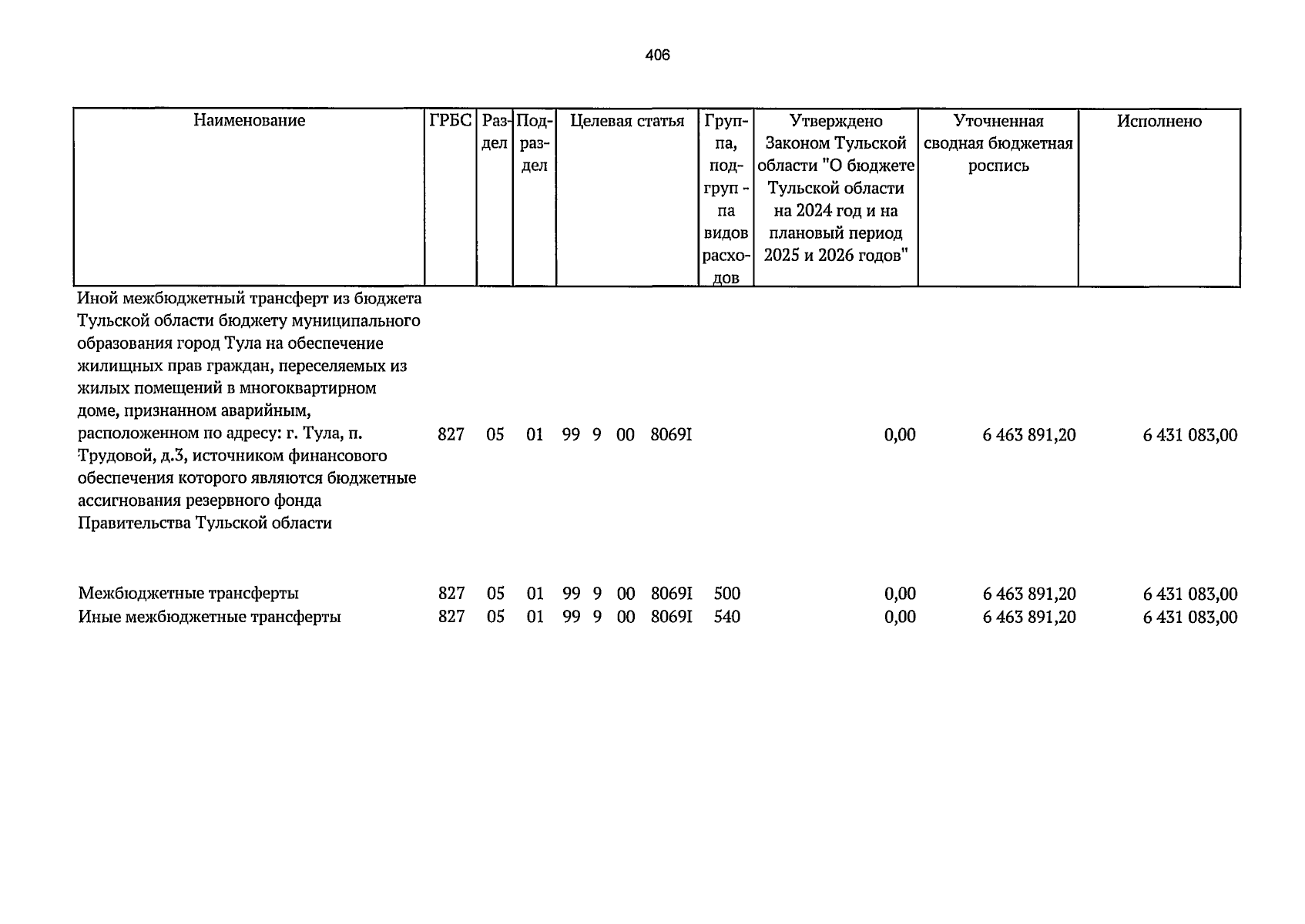 406

| Наименование | ГРБС | Раздел | Подраздел | Целевая статья | Группа, подгруп - па видов расходов | Утверждено Законом Тульской области "О бюджете Тульской области на 2024 год и на плановый период 2025 и 2026 годов" | Уточненная сводная бюджетная роспись | Исполнено |
|---|---|---|---|---|---|---|---|---|
| Иной межбюджетный трансферт из бюджета Тульской области бюджету муниципального образования город Тула на обеспечение жилищных прав граждан, переселяемых из жилых помещений в многоквартирном доме, признанном аварийным, расположенном по адресу: г. Тула, п. Трудовой, д.3, источником финансового обеспечения которого являются бюджетные ассигнования резервного фонда Правительства Тульской области | 827 | 05 | 01 | 99 9 00 8069I | | 0,00 | 6 463 891,20 | 6 431 083,00 |
| Межбюджетные трансферты | 827 | 05 | 01 | 99 9 00 8069I | 500 | 0,00 | 6 463 891,20 | 6 431 083,00 |
| Иные межбюджетные трансферты | 827 | 05 | 01 | 99 9 00 8069I | 540 | 0,00 | 6 463 891,20 | 6 431 083,00 |